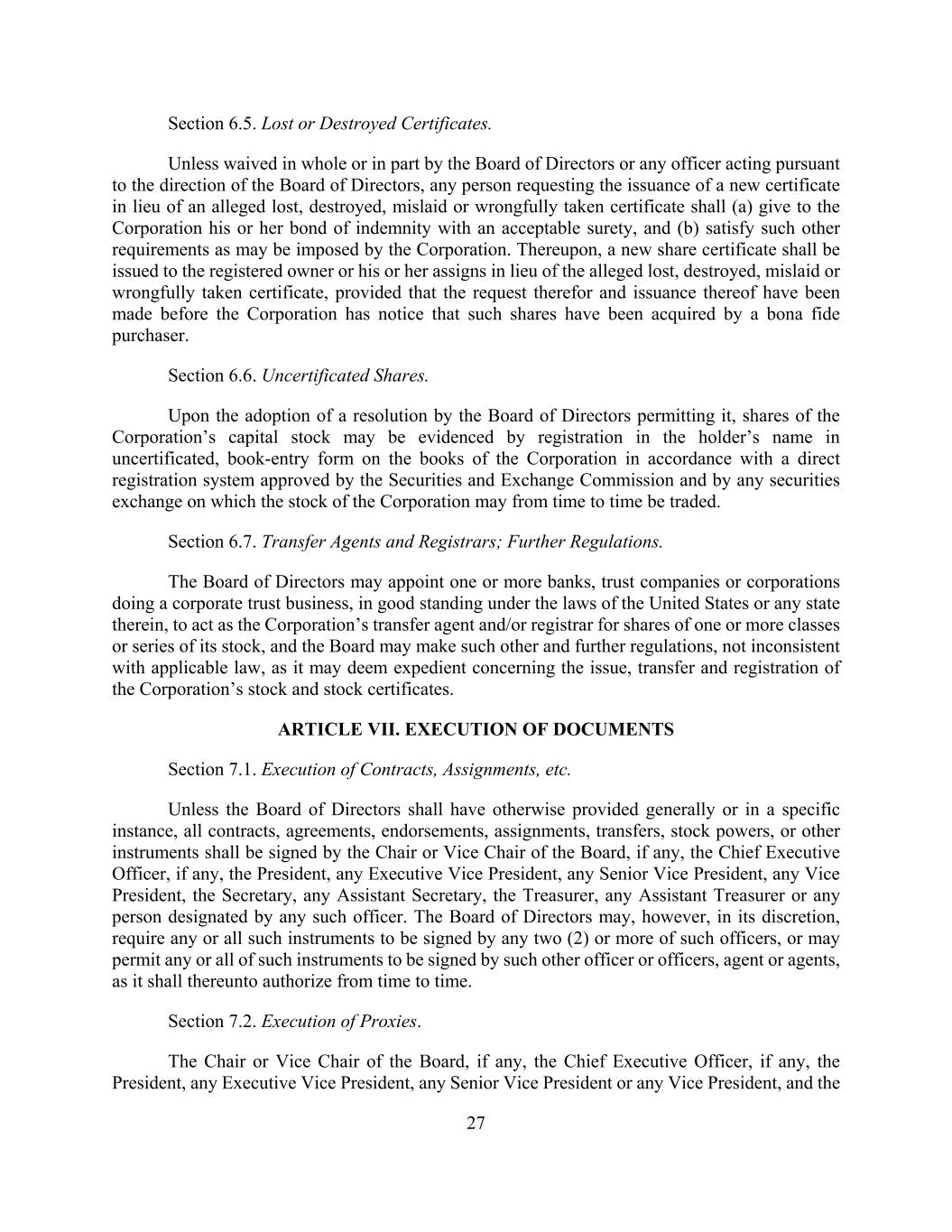 Section 6.5. Lost or Destroyed Certificates.

Unless waived in whole or in part by the Board of Directors or any officer acting pursuant to the direction of the Board of Directors, any person requesting the issuance of a new certificate in lieu of an alleged lost, destroyed, mislaid or wrongfully taken certificate shall (a) give to the Corporation his or her bond of indemnity with an acceptable surety, and (b) satisfy such other requirements as may be imposed by the Corporation. Thereupon, a new share certificate shall be issued to the registered owner or his or her assigns in lieu of the alleged lost, destroyed, mislaid or wrongfully taken certificate, provided that the request therefor and issuance thereof have been made before the Corporation has notice that such shares have been acquired by a bona fide purchaser.

Section 6.6. Uncertificated Shares.

Upon the adoption of a resolution by the Board of Directors permitting it, shares of the Corporation's capital stock may be evidenced by registration in the holder's name in uncertificated, book-entry form on the books of the Corporation in accordance with a direct registration system approved by the Securities and Exchange Commission and by any securities exchange on which the stock of the Corporation may from time to time be traded.

Section 6.7. Transfer Agents and Registrars; Further Regulations.

The Board of Directors may appoint one or more banks, trust companies or corporations doing a corporate trust business, in good standing under the laws of the United States or any state therein, to act as the Corporation's transfer agent and/or registrar for shares of one or more classes or series of its stock, and the Board may make such other and further regulations, not inconsistent with applicable law, as it may deem expedient concerning the issue, transfer and registration of the Corporation's stock and stock certificates.

ARTICLE VII. EXECUTION OF DOCUMENTS

Section 7.1. Execution of Contracts, Assignments, etc.

Unless the Board of Directors shall have otherwise provided generally or in a specific instance, all contracts, agreements, endorsements, assignments, transfers, stock powers, or other instruments shall be signed by the Chair or Vice Chair of the Board, if any, the Chief Executive Officer, if any, the President, any Executive Vice President, any Senior Vice President, any Vice President, the Secretary, any Assistant Secretary, the Treasurer, any Assistant Treasurer or any person designated by any such officer. The Board of Directors may, however, in its discretion, require any or all such instruments to be signed by any two (2) or more of such officers, or may permit any or all of such instruments to be signed by such other officer or officers, agent or agents, as it shall thereunto authorize from time to time.

Section 7.2. Execution of Proxies.

The Chair or Vice Chair of the Board, if any, the Chief Executive Officer, if any, the President, any Executive Vice President, any Senior Vice President or any Vice President, and the

27